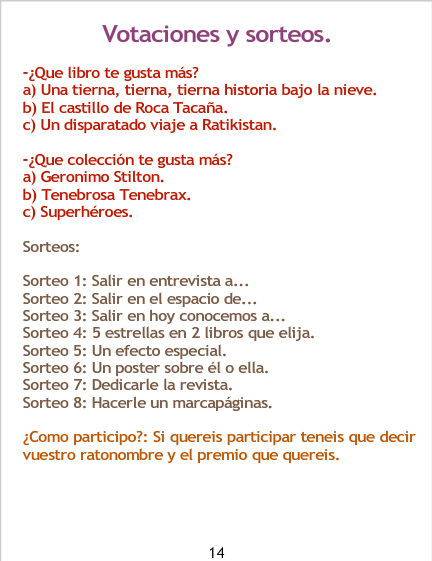 Votaciones y sorteos.

-¿Que libro te gusta más?
a) Una tierna, tierna, tierna historia bajo la nieve.
b) El castillo de Roca Tacaña.
c) Un disparatado viaje a Ratikistan.

-¿Que colección te gusta más?
a) Geronimo Stilton.
b) Tenebrosa Tenebrax.
c) Superhéroes.

Sorteos:

Sorteo 1: Salir en entrevista a...
Sorteo 2: Salir en el espacio de...
Sorteo 3: Salir en hoy conocemos a...
Sorteo 4: 5 estrellas en 2 libros que elija.
Sorteo 5: Un efecto especial.
Sorteo 6: Un poster sobre él o ella.
Sorteo 7: Dedicarle la revista.
Sorteo 8: Hacerle un marcapáginas.

¿Como participo?: Si quereis participar teneis que decir vuestro ratonombre y el premio que quereis.

14